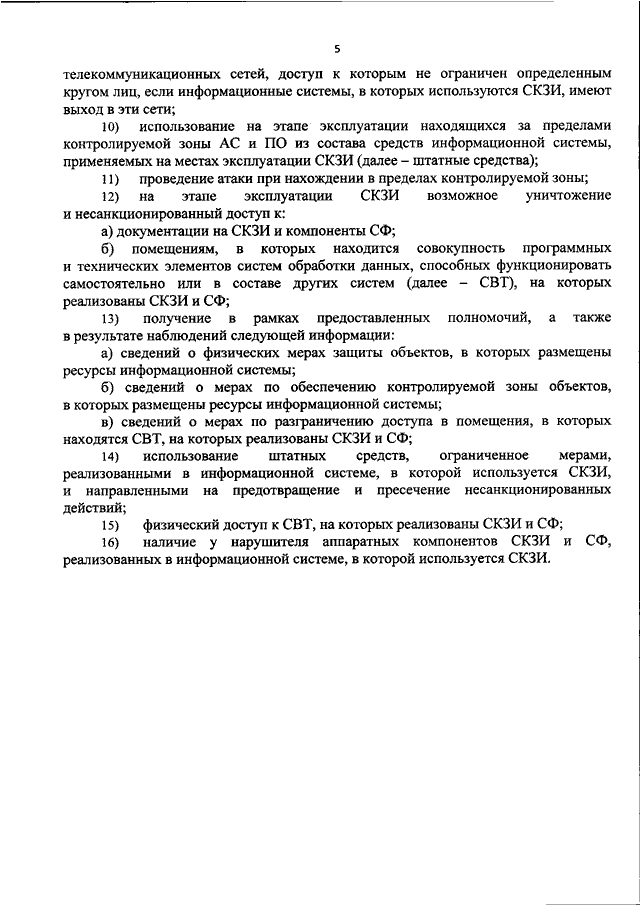 5

телекоммуникационных сетей, доступ к которым не ограничен определенным кругом лиц, если информационные системы, в которых используются СКЗИ, имеют выход в эти сети;

10) использование на этапе эксплуатации находящихся за пределами контролируемой зоны АС и ПО из состава средств информационной системы, применяемых на местах эксплуатации СКЗИ (далее – штатные средства);

11) проведение атаки при нахождении в пределах контролируемой зоны;

12) на этапе эксплуатации СКЗИ возможное уничтожение и несанкционированный доступ к:

а) документации на СКЗИ и компоненты СФ;

б) помещениям, в которых находится совокупность программных и технических элементов систем обработки данных, способных функционировать самостоятельно или в составе других систем (далее – СВТ), на которых реализованы СКЗИ и СФ;

13) получение в рамках предоставленных полномочий, а также в результате наблюдений следующей информации:

а) сведений о физических мерах защиты объектов, в которых размещены ресурсы информационной системы;

б) сведений о мерах по обеспечению контролируемой зоны объектов, в которых размещены ресурсы информационной системы;

в) сведений о мерах по разграничению доступа в помещения, в которых находятся СВТ, на которых реализованы СКЗИ и СФ;

14) использование штатных средств, ограниченное мерами, реализованными в информационной системе, в которой используется СКЗИ, и направленными на предотвращение и пресечение несанкционированных действий;

15) физический доступ к СВТ, на которых реализованы СКЗИ и СФ;

16) наличие у нарушителя аппаратных компонентов СКЗИ и СФ, реализованных в информационной системе, в которой используется СКЗИ.